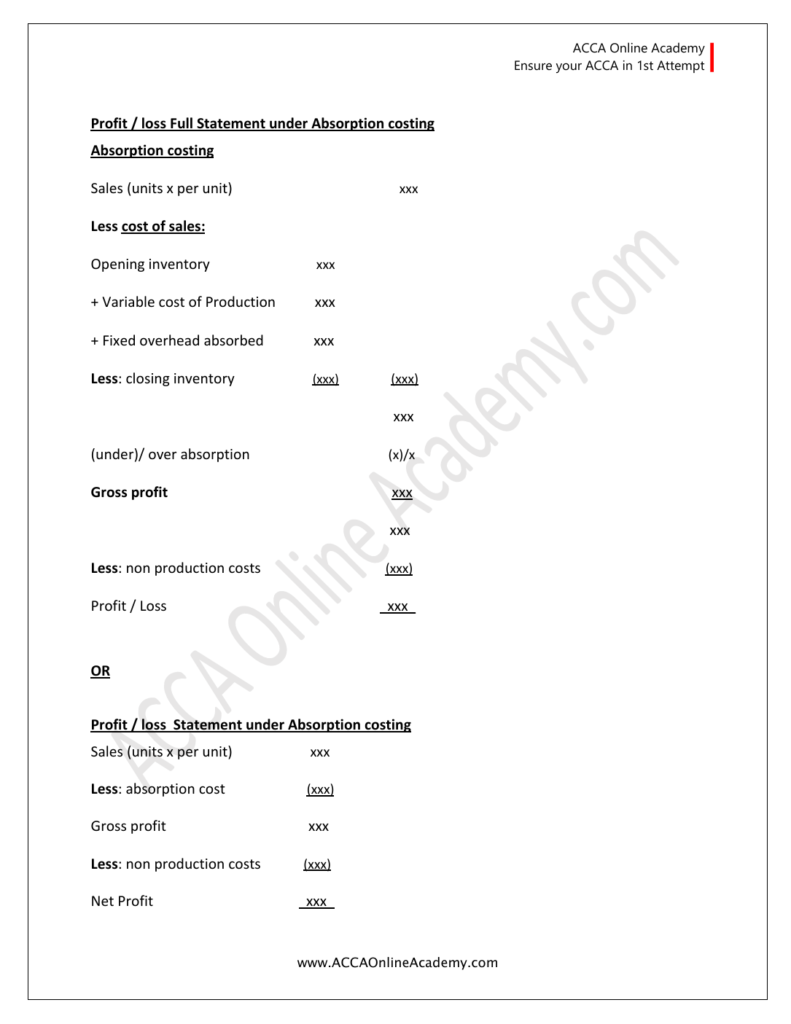 ACCA Online Academy
Ensure your ACCA in 1st Attempt

Profit / loss Full Statement under Absorption costing

Absorption costing

Sales (units x per unit) xxx

Less cost of sales:

Opening inventory xxx

+ Variable cost of Production xxx

+ Fixed overhead absorbed xxx

Less: closing inventory (xxx) (xxx)

xxx

(under)/ over absorption (x)/x

Gross profit xxx

xxx

Less: non production costs (xxx)

Profit / Loss xxx

OR

Profit / loss Statement under Absorption costing

Sales (units x per unit) xxx

Less: absorption cost (xxx)

Gross profit xxx

Less: non production costs (xxx)

Net Profit xxx

ACCA Online Academy.com

www.ACCAOnlineAcademy.com